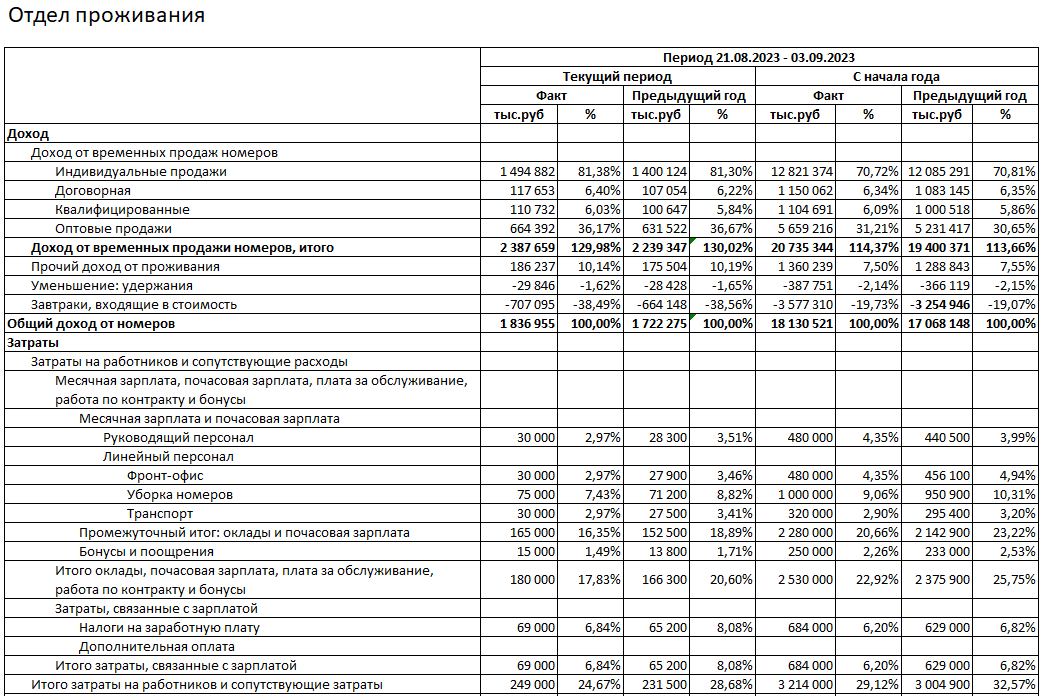 Отдел проживания

| | Период 21.08.2023 - 03.09.2023 | | | | | | | |
|---|---|---|---|---|---|---|---|---|
| | Текущий период | | | | С начала года | | | |
| | Факт | | Предыдущий год | | Факт | | Предыдущий год | |
| | тыс.руб | % | тыс.руб | % | тыс.руб | % | тыс.руб | % |
| Доход | | | | | | | | |
| Доход от временных продаж номеров | | | | | | | | |
| Индивидуальные продажи | 1 494 882 | 81,38% | 1 400 124 | 81,30% | 12 821 374 | 70,72% | 12 085 291 | 70,81% |
| Договорная | 117 653 | 6,40% | 107 054 | 6,22% | 1 150 062 | 6,34% | 1 083 145 | 6,35% |
| Квалифицированные | 110 732 | 6,03% | 100 647 | 5,84% | 1 104 691 | 6,09% | 1 000 518 | 5,86% |
| Оптовые продажи | 664 392 | 36,17% | 631 522 | 36,67% | 5 659 216 | 31,21% | 5 231 417 | 30,65% |
| Доход от временных продажи номеров, итого | 2 387 659 | 129,98% | 2 239 347 | 130,02% | 20 735 344 | 114,37% | 19 400 371 | 113,66% |
| Прочий доход от проживания | 186 237 | 10,14% | 175 504 | 10,19% | 1 360 239 | 7,50% | 1 288 843 | 7,55% |
| Уменьшение: удержания | -29 846 | -1,62% | -28 428 | -1,65% | -387 751 | -2,14% | -366 119 | -2,15% |
| Завтраки, входящие в стоимость | -707 095 | -38,49% | -664 148 | -38,56% | -3 577 310 | -19,73% | -3 254 946 | -19,07% |
| Общий доход от номеров | 1 836 955 | 100,00% | 1 722 275 | 100,00% | 18 130 521 | 100,00% | 17 068 148 | 100,00% |
| Затраты | | | | | | | | |
| Затраты на работников и сопутствующие расходы | | | | | | | | |
| Месячная зарплата, почасовая зарплата, плата за обслуживание, работа по контракту и бонусы | | | | | | | | |
| Месячная зарплата и почасовая зарплата | | | | | | | | |
| Руководящий персонал | 30 000 | 2,97% | 28 300 | 3,51% | 480 000 | 4,35% | 440 500 | 3,99% |
| Линейный персонал | | | | | | | | |
| Фронт-офис | 30 000 | 2,97% | 27 900 | 3,46% | 480 000 | 4,35% | 456 100 | 4,94% |
| Уборка номеров | 75 000 | 7,43% | 71 200 | 8,82% | 1 000 000 | 9,06% | 950 900 | 10,31% |
| Транспорт | 30 000 | 2,97% | 27 500 | 3,41% | 320 000 | 2,90% | 295 400 | 3,20% |
| Промежуточный итог: оклады и почасовая зарплата | 165 000 | 16,35% | 152 500 | 18,89% | 2 280 000 | 20,66% | 2 142 900 | 23,22% |
| Бонусы и поощрения | 15 000 | 1,49% | 13 800 | 1,71% | 250 000 | 2,26% | 233 000 | 2,53% |
| Итого оклады, почасовая зарплата, плата за обслуживание, работа по контракту и бонусы | 180 000 | 17,83% | 166 300 | 20,60% | 2 530 000 | 22,92% | 2 375 900 | 25,75% |
| Затраты, связанные с зарплатой | | | | | | | | |
| Налоги на заработную плату | 69 000 | 6,84% | 65 200 | 8,08% | 684 000 | 6,20% | 629 000 | 6,82% |
| Дополнительная оплата | | | | | | | | |
| Итого затраты, связанные с зарплатой | 69 000 | 6,84% | 65 200 | 8,08% | 684 000 | 6,20% | 629 000 | 6,82% |
| Итого затраты на работников и сопутствующие затраты | 249 000 | 24,67% | 231 500 | 28,68% | 3 214 000 | 29,12% | 3 004 900 | 32,57% |